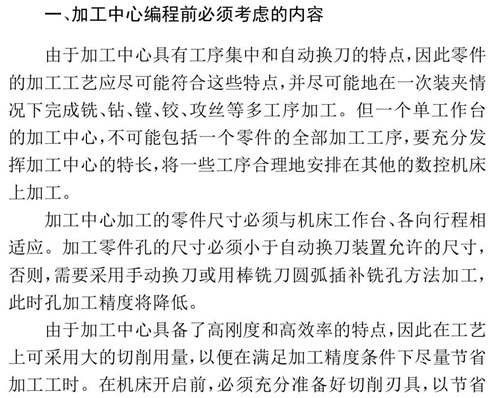 一、加工中心编程前必须考虑的内容

由于加工中心具有工序集中和自动换刀的特点，因此零件的加工工艺应尽可能符合这些特点，并尽可能地在一次装夹情况下完成铣、钻、镗、铰、攻丝等多工序加工。但一个单工作台的加工中心，不可能包括一个零件的全部加工工序，要充分发挥加工中心的特长，将一些工序合理地安排在其他的数控机床上加工。

加工中心加工的零件尺寸必须与机床工作台、各向行程相适应。加工零件孔的尺寸必须小于自动换刀装置允许的尺寸，否则，需要采用手动换刀或用棒铣刀圆弧插补铣孔方法加工，此时孔加工精度将降低。

由于加工中心具备了高刚度和高效率的特点，因此在工艺上可采用大的切削用量，以便在满足加工精度条件下尽量节省加工工时。在机床开启前，必须充分准备好切削刃具，以节省